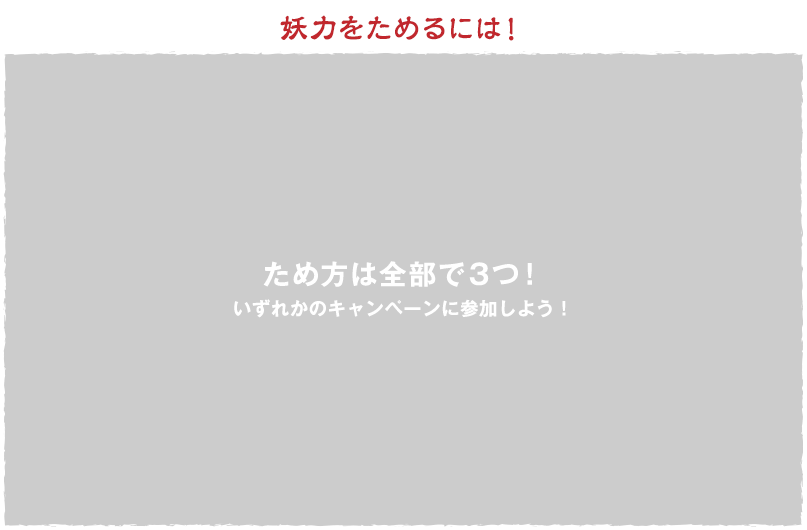 妖力をためるには！

ため方は全部で３つ！
いずれかのキャンペーンに参加しよう！